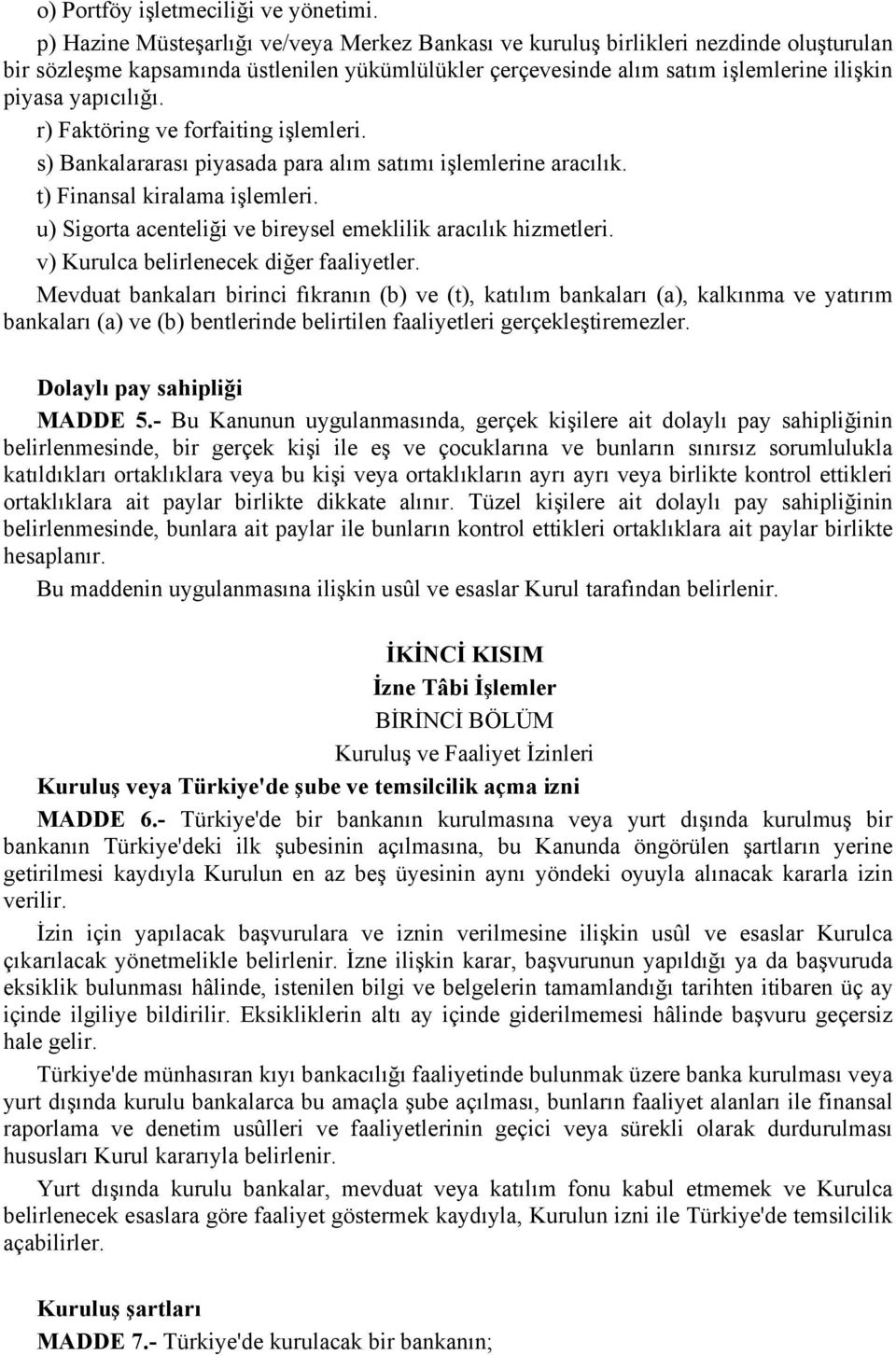 o) Portföy işletmeciliği ve yönetimi.

p) Hazine Müsteşarlığı ve/veya Merkez Bankası ve kuruluş birlikleri nezdinde oluşturulan bir sözleşme kapsamında üstlenilen yükümlülükler çerçevesinde alım satım işlemlerine ilişkin piyasa yapıcılığı.

r) Faktöring ve forfaiting işlemleri.

s) Bankalararası piyasada para alım satımı işlemlerine aracılık.

t) Finansal kiralama işlemleri.

u) Sigorta acenteliği ve bireysel emeklilik aracılık hizmetleri.

v) Kurulca belirlenecek diğer faaliyetler.

Mevduat bankaları birinci fıkranın (b) ve (t), katılım bankaları (a), kalkınma ve yatırım bankaları (a) ve (b) bentlerinde belirtilen faaliyetleri gerçekleştiremezler.

Dolaylı pay sahipliği

MADDE 5.- Bu Kanunun uygulanmasında, gerçek kişilere ait dolaylı pay sahipliğinin belirlenmesinde, bir gerçek kişi ile eş ve çocuklarına ve bunların sınırsız sorumlulukla katıldıkları ortaklıklara veya bu kişi veya ortaklıkların ayrı ayrı veya birlikte kontrol ettikleri ortaklıklara ait paylar birlikte dikkate alınır. Tüzel kişilere ait dolaylı pay sahipliğinin belirlenmesinde, bunlara ait paylar ile bunların kontrol ettikleri ortaklıklara ait paylar birlikte hesaplanır.

Bu maddenin uygulanmasına ilişkin usûl ve esaslar Kurul tarafından belirlenir.

İKİNCİ KISIM
İzne Tâbi İşlemler
BİRİNCİ BÖLÜM
Kuruluş ve Faaliyet İzinleri

Kuruluş veya Türkiye'de şube ve temsilcilik açma izni

MADDE 6.- Türkiye'de bir bankanın kurulmasına veya yurt dışında kurulmuş bir bankanın Türkiye'deki ilk şubesinin açılmasına, bu Kanunda öngörülen şartların yerine getirilmesi kaydıyla Kurulun en az beş üyesinin aynı yöndeki oyuyla alınacak kararla izin verilir.

İzin için yapılacak başvurulara ve iznin verilmesine ilişkin usûl ve esaslar Kurulca çıkarılacak yönetmelikle belirlenir. İzne ilişkin karar, başvurunun yapıldığı ya da başvuruda eksiklik bulunması hâlinde, istenilen bilgi ve belgelerin tamamlandığı tarihten itibaren üç ay içinde ilgiliye bildirilir. Eksikliklerin altı ay içinde giderilmemesi hâlinde başvuru geçersiz hale gelir.

Türkiye'de münhasıran kıyı bankacılığı faaliyetinde bulunmak üzere banka kurulması veya yurt dışında kurulu bankalarca bu amaçla şube açılması, bunların faaliyet alanları ile finansal raporlama ve denetim usûlleri ve faaliyetlerinin geçici veya sürekli olarak durdurulması hususları Kurul kararıyla belirlenir.

Yurt dışında kurulu bankalar, mevduat veya katılım fonu kabul etmemek ve Kurulca belirlenecek esaslara göre faaliyet göstermek kaydıyla, Kurulun izni ile Türkiye'de temsilcilik açabilirler.

Kuruluş şartları

MADDE 7.- Türkiye'de kurulacak bir bankanın;